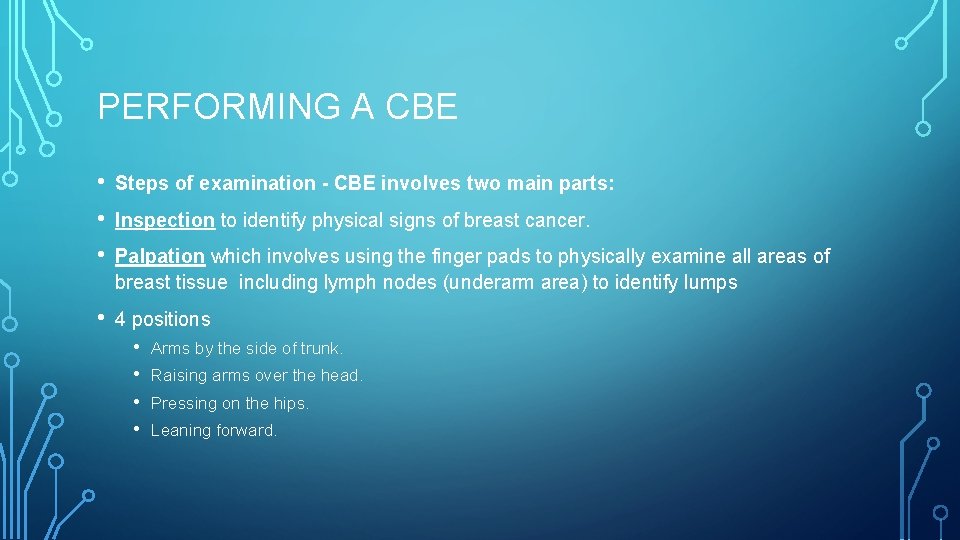 PERFORMING A CBE

• Steps of examination - CBE involves two main parts:

• Inspection to identify physical signs of breast cancer.

• Palpation which involves using the finger pads to physically examine all areas of breast tissue including lymph nodes (underarm area) to identify lumps

• 4 positions
  • Arms by the side of trunk.
  • Raising arms over the head.
  • Pressing on the hips.
  • Leaning forward.